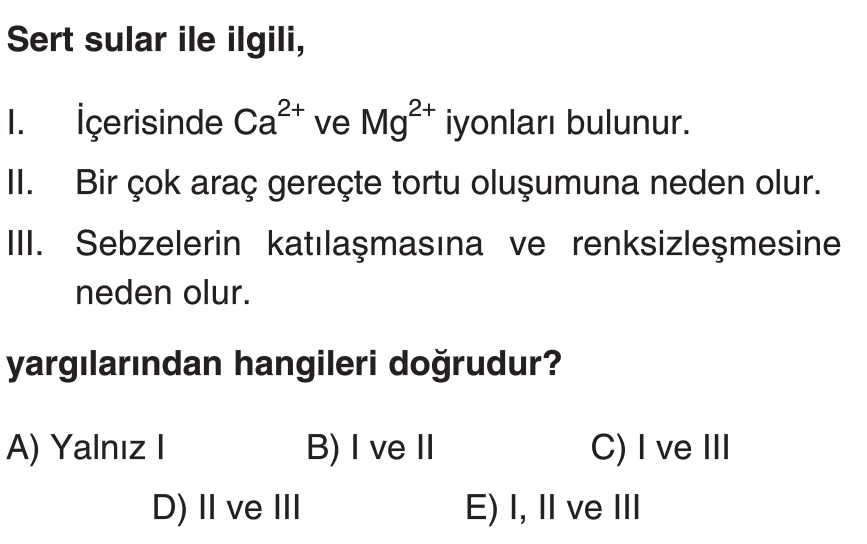 Sert sular ile ilgili,

I. İçerisinde $Ca^{2+}$ ve $Mg^{2+}$ iyonları bulunur.

II. Bir çok araç gereçte tortu oluşumuna neden olur.

III. Sebzelerin katılaşmasına ve renksizleşmesine neden olur.

yargılarından hangileri doğrudur?

A) Yalnız I B) I ve II C) I ve III

D) II ve III E) I, II ve III